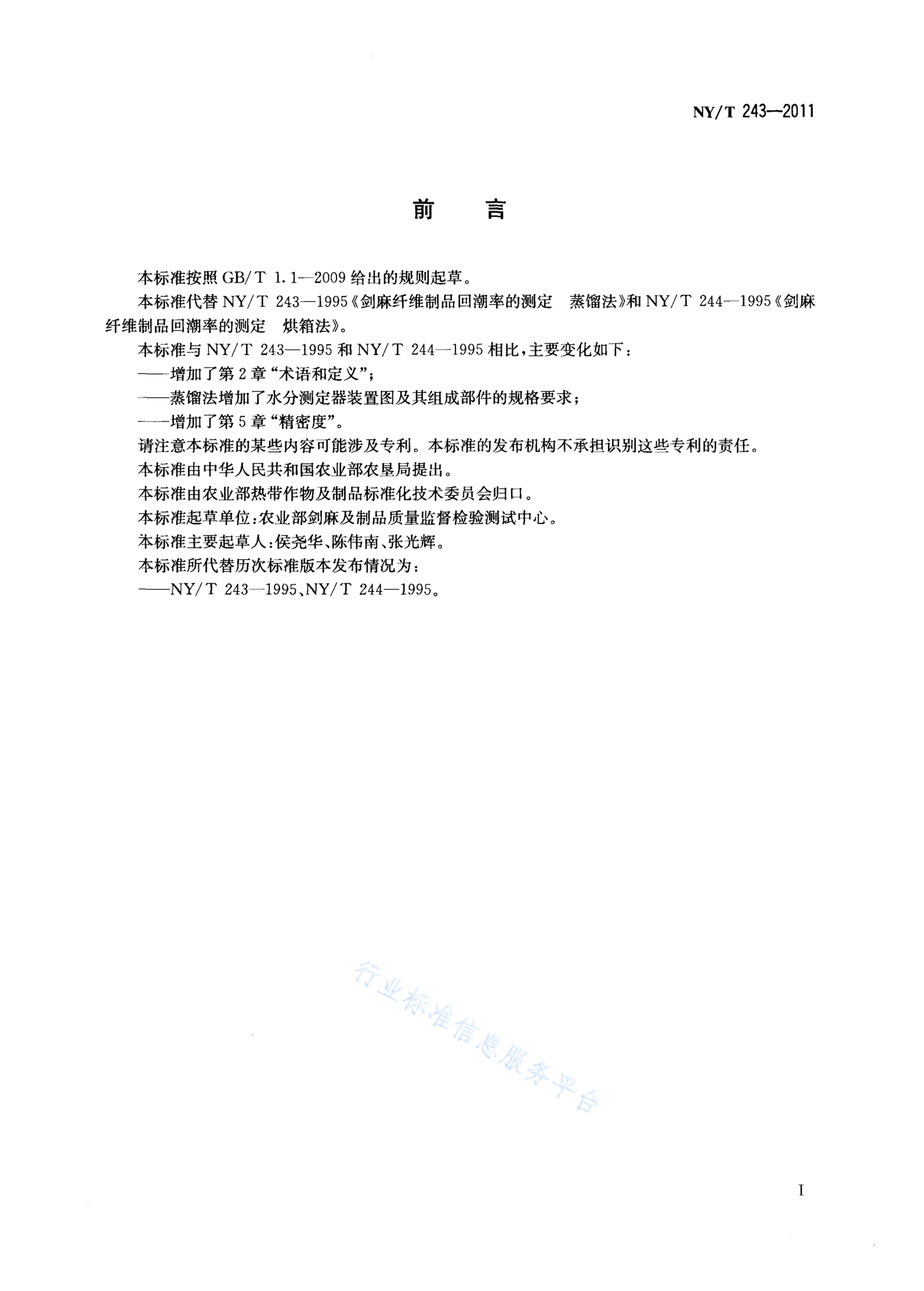 NY/T 243—2011

前　言

本标准按照 GB/T 1.1—2009 给出的规则起草。

本标准代替 NY/T 243—1995《剑麻纤维制品回潮率的测定　蒸馏法》和 NY/T 244—1995《剑麻纤维制品回潮率的测定　烘箱法》。

本标准与 NY/T 243—1995 和 NY/T 244—1995 相比，主要变化如下：

——增加了第 2 章“术语和定义”；

——蒸馏法增加了水分测定器装置图及其组成部件的规格要求；

——增加了第 5 章“精密度”。

请注意本标准的某些内容可能涉及专利。本标准的发布机构不承担识别这些专利的责任。

本标准由中华人民共和国农业部农垦局提出。

本标准由农业部热带作物及制品标准化技术委员会归口。

本标准起草单位：农业部剑麻及制品质量监督检验测试中心。

本标准主要起草人：侯尧华、陈伟南、张光辉。

本标准所代替历次标准版本发布情况为：

——NY/T 243—1995、NY/T 244—1995。

行业标准信息服务平台

I